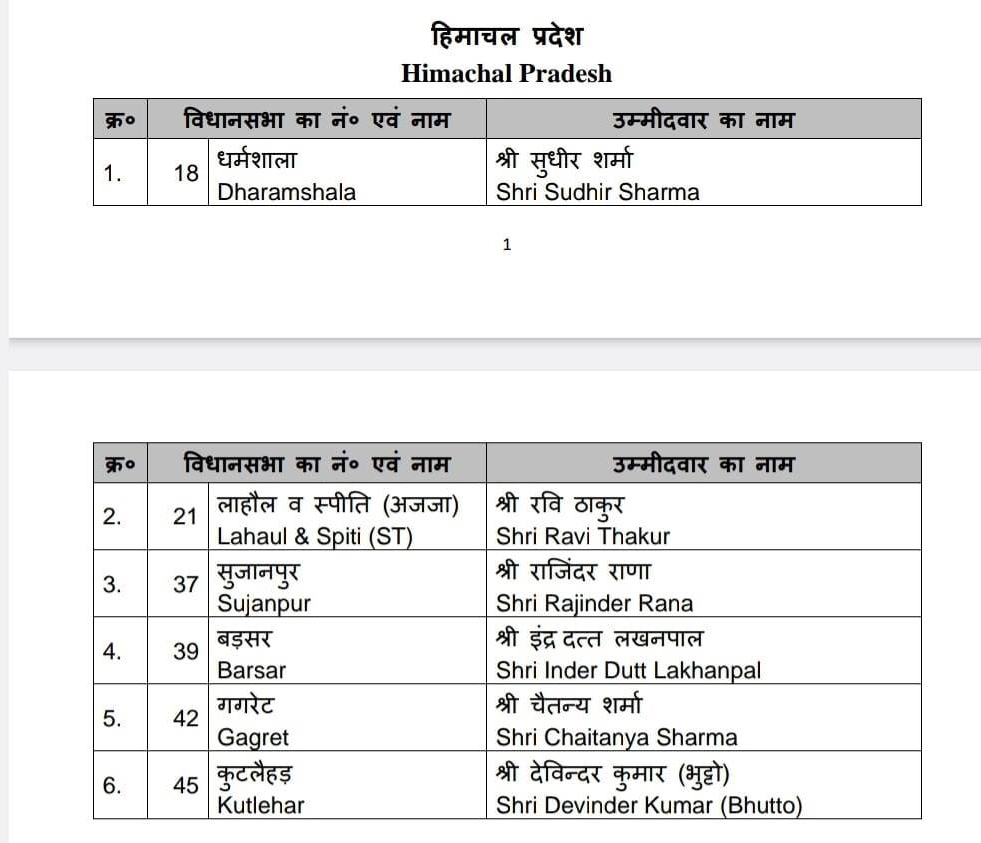 हिमाचल प्रदेश
Himachal Pradesh

| क्र० | विधानसभा का नं० एवं नाम | | उम्मीदवार का नाम |
|---|---|---|---|
| 1. | 18 | धर्मशाला Dharamshala | श्री सुधीर शर्मा Shri Sudhir Sharma |

1

| क्र० | विधानसभा का नं० एवं नाम | | उम्मीदवार का नाम |
|---|---|---|---|
| 2. | 21 | लाहौल व स्पीति (अजजा) Lahaul & Spiti (ST) | श्री रवि ठाकुर Shri Ravi Thakur |
| 3. | 37 | सुजानपुर Sujanpur | श्री राजिंदर राणा Shri Rajinder Rana |
| 4. | 39 | बड़सर Barsar | श्री इंद्र दत्त लखनपाल Shri Inder Dutt Lakhanpal |
| 5. | 42 | गगरेट Gagret | श्री चैतन्य शर्मा Shri Chaitanya Sharma |
| 6. | 45 | कुटलैहड़ Kutlehar | श्री देविन्दर कुमार (भुट्टो) Shri Devinder Kumar (Bhutto) |